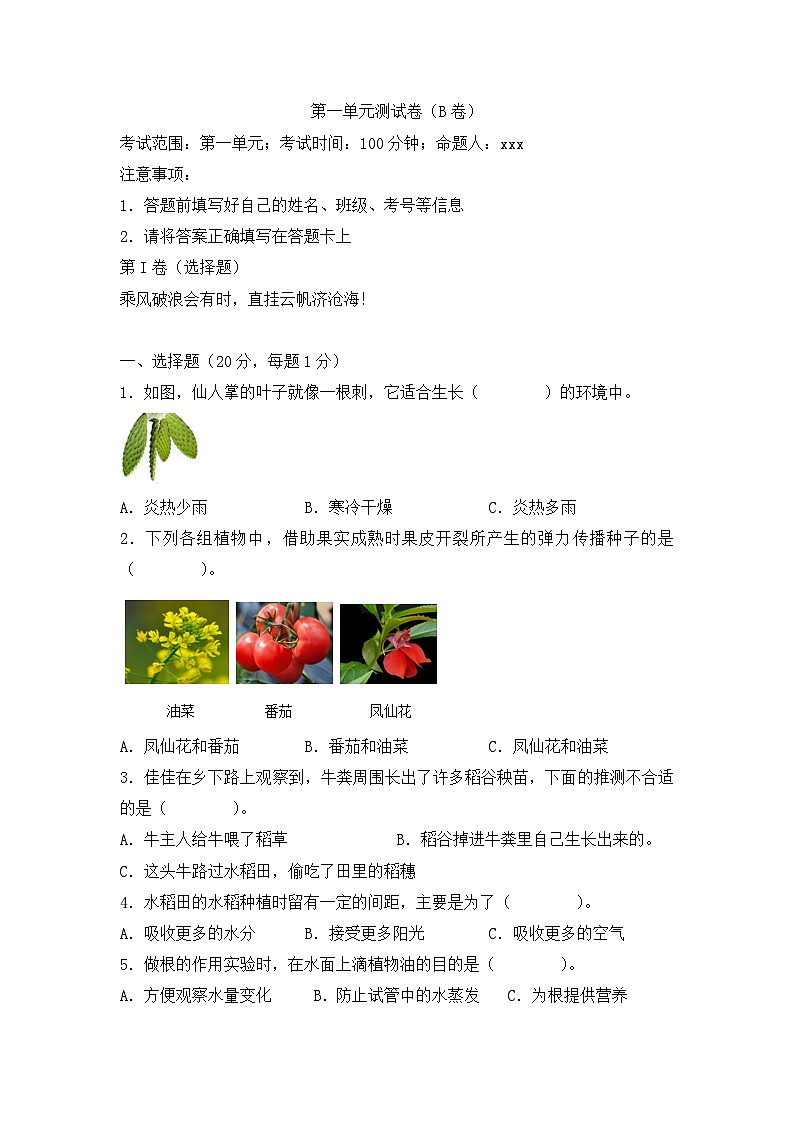 第一单元测试卷（B卷）

考试范围：第一单元；考试时间：100分钟；命题人：xxx

注意事项：

1. 答题前填写好自己的姓名、班级、考号等信息

2. 请将答案正确填写在答题卡上

第I卷（选择题）

乘风破浪会有时，直挂云帆济沧海!

一、选择题（20分，每题1分）

1. 如图，仙人掌的叶子就像一根刺，它适合生长（　　　）的环境中。

A. 炎热少雨　　B. 寒冷干燥　　C. 炎热多雨

2. 下列各组植物中，借助果实成熟时果皮开裂所产生的弹力传播种子的是（　　　）。

油菜　　番茄　　凤仙花

A. 凤仙花和番茄　　B. 番茄和油菜　　C. 凤仙花和油菜

3. 佳佳在乡下路上观察到，牛粪周围长出了许多稻谷秧苗，下面的推测不合适的是（　　　）。

A. 牛主人给牛喂了稻草　　B. 稻谷掉进牛粪里自己生长出来的。

C. 这头牛路过水稻田，偷吃了田里的稻穗

4. 水稻田的水稻种植时留有一定的间距，主要是为了（　　　）。

A. 吸收更多的水分　　B. 接受更多阳光　　C. 吸收更多的空气

5. 做根的作用实验时，在水面上滴植物油的目的是（　　　）。

A. 方便观察水量变化　　B. 防止试管中的水蒸发　　C. 为根提供营养